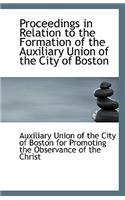 Proceedings in Relation to the Formation of the Auxiliary Union of the City of Boston

Auxiliary Union of the City of Boston for Promoting the Observance of the Christ